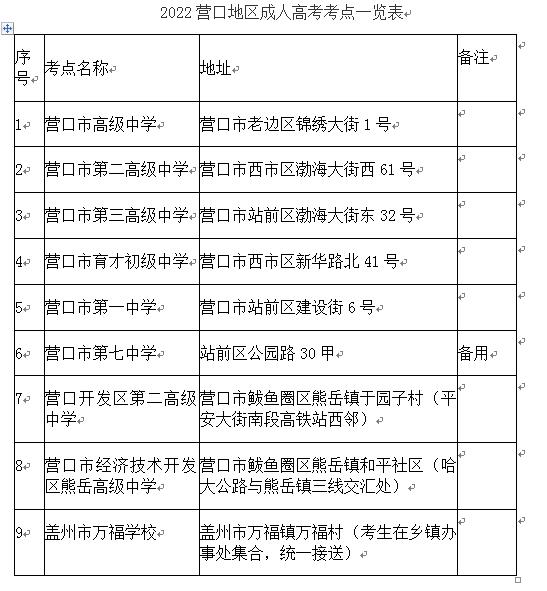 2022 营口地区成人高考考点一览表

| 序号 | 考点名称 | 地址 | 备注 |
|---|---|---|---|
| 1 | 营口市高级中学 | 营口市老边区锦绣大街 1 号 | |
| 2 | 营口市第二高级中学 | 营口市西市区渤海大街西 61 号 | |
| 3 | 营口市第三高级中学 | 营口市站前区渤海大街东 32 号 | |
| 4 | 营口市育才初级中学 | 营口市西市区新华路北 41 号 | |
| 5 | 营口市第一中学 | 营口市站前区建设街 6 号 | |
| 6 | 营口市第七中学 | 站前区公园路 30 甲 | 备用 |
| 7 | 营口开发区第二高级中学 | 营口市鲅鱼圈区熊岳镇于园子村（平安大街南段高铁站西邻） | |
| 8 | 营口市经济技术开发区熊岳高级中学 | 营口市鲅鱼圈区熊岳镇和平社区（哈大公路与熊岳镇三线交汇处） | |
| 9 | 盖州市万福学校 | 盖州市万福镇万福村（考生在乡镇办事处集合，统一接送） | |